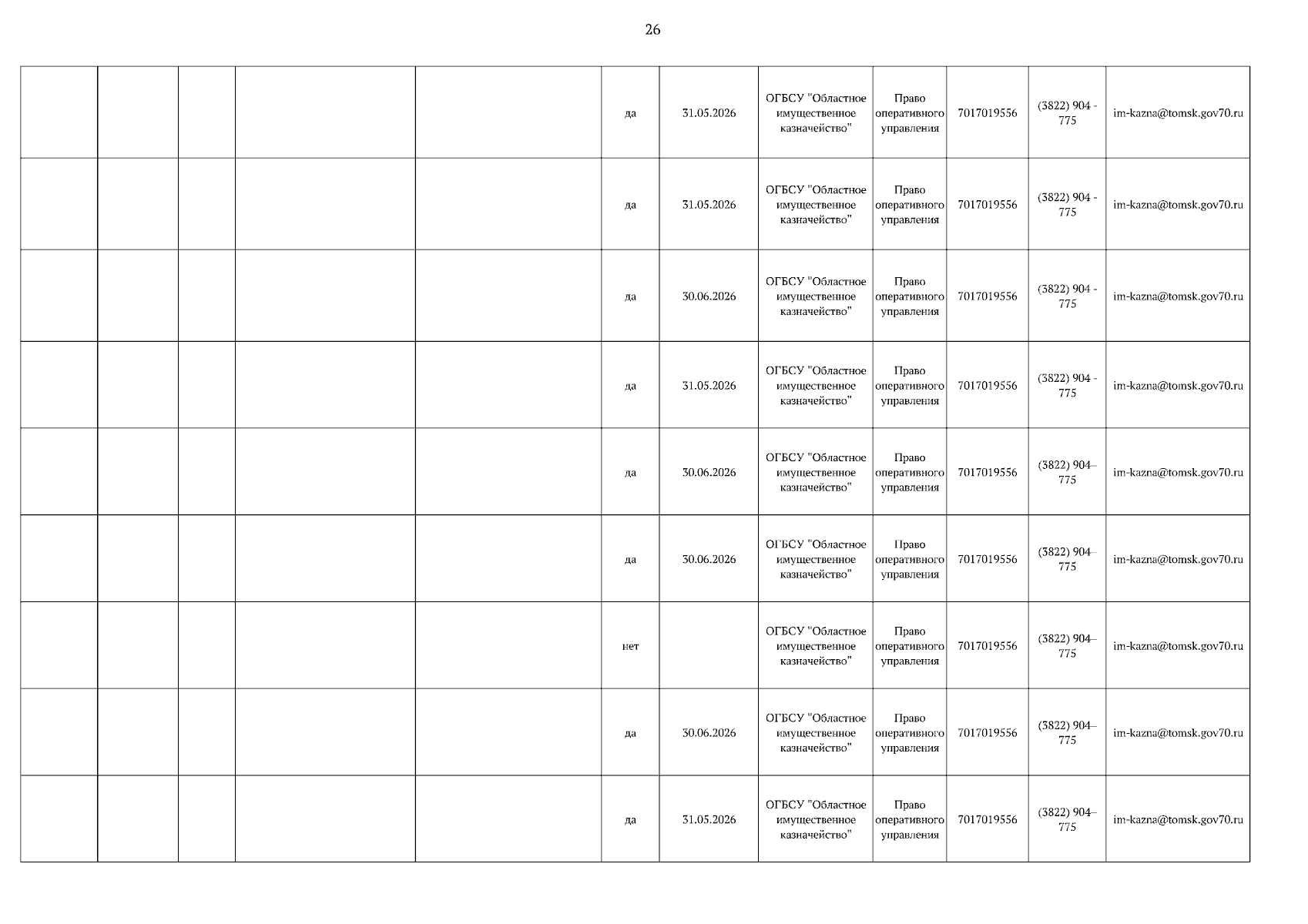 26

| | | | | | | | | | | | |
|---|---|---|---|---|---|---|---|---|---|---|---|
| | | | | | да | 31.05.2026 | ОГБСУ "Областное имущественное казначейство" | Право оперативного управления | 7017019556 | (3822) 904 - 775 | im-kazna@tomsk.gov70.ru |
| | | | | | да | 31.05.2026 | ОГБСУ "Областное имущественное казначейство" | Право оперативного управления | 7017019556 | (3822) 904 - 775 | im-kazna@tomsk.gov70.ru |
| | | | | | да | 30.06.2026 | ОГБСУ "Областное имущественное казначейство" | Право оперативного управления | 7017019556 | (3822) 904 - 775 | im-kazna@tomsk.gov70.ru |
| | | | | | да | 31.05.2026 | ОГБСУ "Областное имущественное казначейство" | Право оперативного управления | 7017019556 | (3822) 904 - 775 | im-kazna@tomsk.gov70.ru |
| | | | | | да | 30.06.2026 | ОГБСУ "Областное имущественное казначейство" | Право оперативного управления | 7017019556 | (3822) 904– 775 | im-kazna@tomsk.gov70.ru |
| | | | | | да | 30.06.2026 | ОГБСУ "Областное имущественное казначейство" | Право оперативного управления | 7017019556 | (3822) 904– 775 | im-kazna@tomsk.gov70.ru |
| | | | | | нет | | ОГБСУ "Областное имущественное казначейство" | Право оперативного управления | 7017019556 | (3822) 904– 775 | im-kazna@tomsk.gov70.ru |
| | | | | | да | 30.06.2026 | ОГБСУ "Областное имущественное казначейство" | Право оперативного управления | 7017019556 | (3822) 904– 775 | im-kazna@tomsk.gov70.ru |
| | | | | | да | 31.05.2026 | ОГБСУ "Областное имущественное казначейство" | Право оперативного управления | 7017019556 | (3822) 904– 775 | im-kazna@tomsk.gov70.ru |